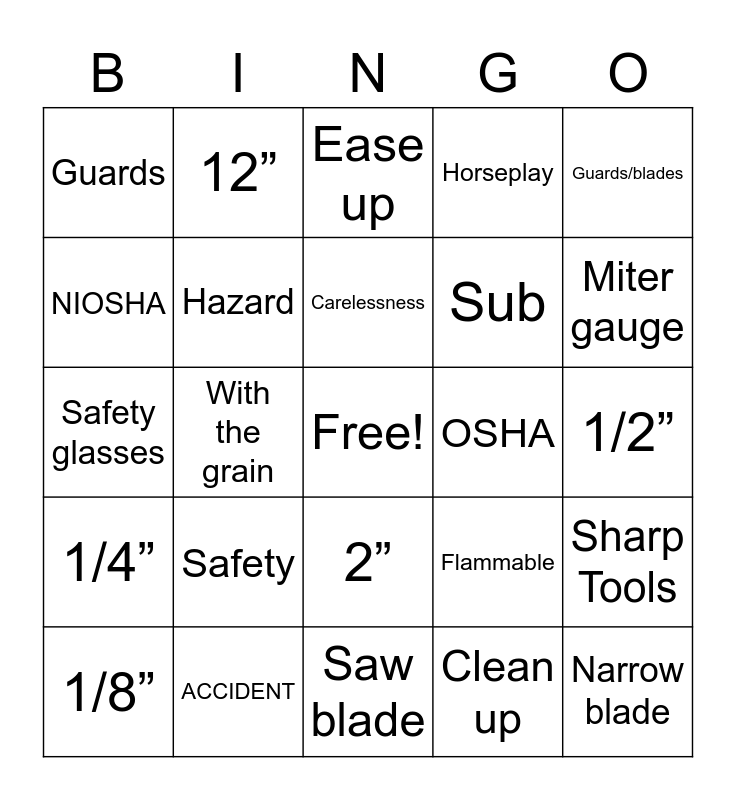 | B | I | N | G | O |
|---|---|---|---|---|
| Guards | 12” | Ease up | Horseplay | Guards/blades |
| NIOSHA | Hazard | Carelessness | Sub | Miter gauge |
| Safety glasses | With the grain | Free! | OSHA | 1/2” |
| 1/4” | Safety | 2” | Flammable | Sharp Tools |
| 1/8” | ACCIDENT | Saw blade | Clean up | Narrow blade |